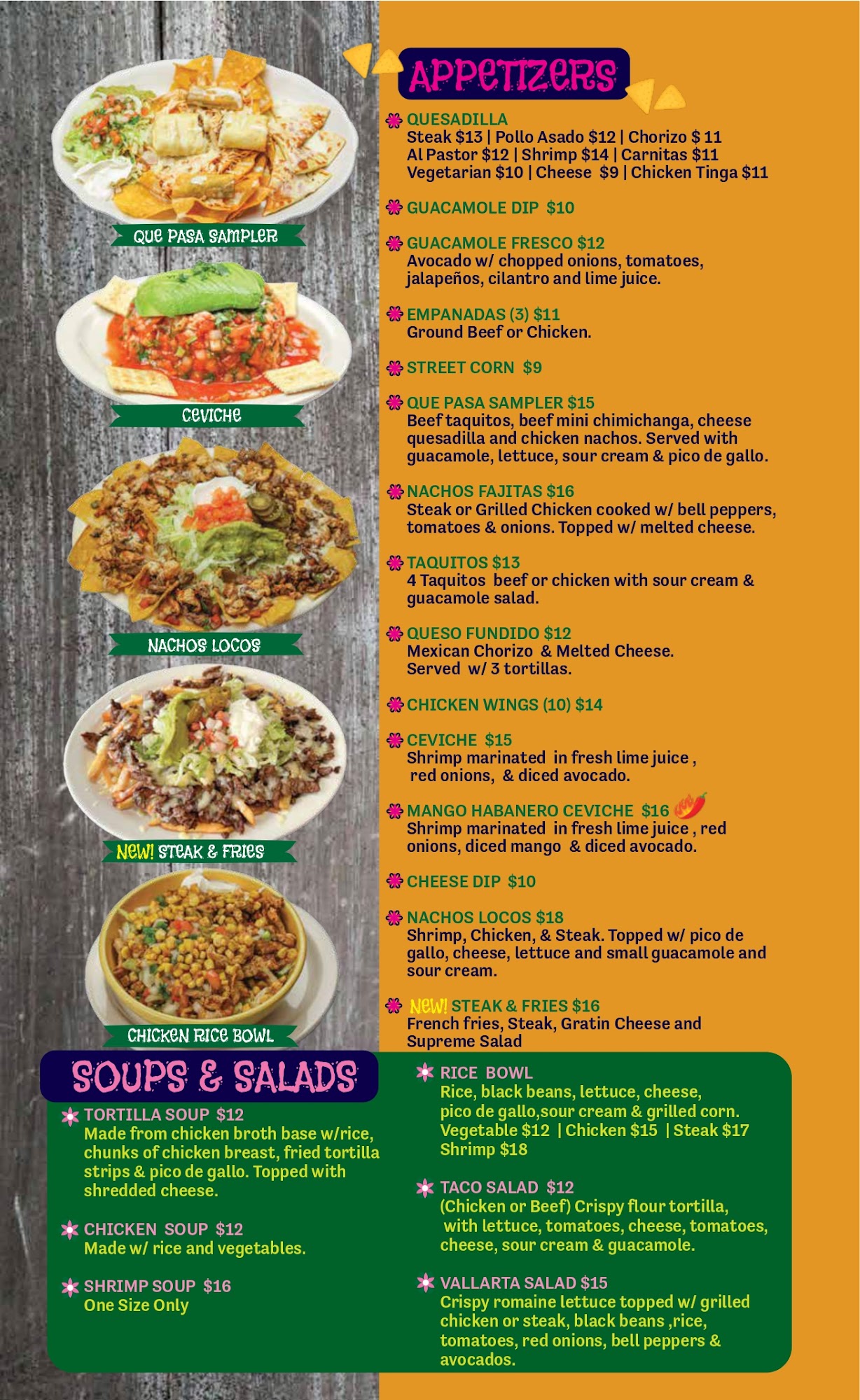 QUE PASA SAMPLER

CEVICHE

NACHOS LOCOS

NEW! STEAK & FRIES

CHICKEN RICE BOWL

APPETIZERS

QUESADILLA
Steak $13 | Pollo Asado $12 | Chorizo $ 11
Al Pastor $12 | Shrimp $14 | Carnitas $11
Vegetarian $10 | Cheese $9 | Chicken Tinga $11

GUACAMOLE DIP $10

GUACAMOLE FRESCO $12
Avocado w/ chopped onions, tomatoes, jalapeños, cilantro and lime juice.

EMPANADAS (3) $11
Ground Beef or Chicken.

STREET CORN $9

QUE PASA SAMPLER $15
Beef taquitos, beef mini chimichanga, cheese quesadilla and chicken nachos. Served with guacamole, lettuce, sour cream & pico de gallo.

NACHOS FAJITAS $16
Steak or Grilled Chicken cooked w/ bell peppers, tomatoes & onions. Topped w/ melted cheese.

TAQUITOS $13
4 Taquitos beef or chicken with sour cream & guacamole salad.

QUESO FUNDIDO $12
Mexican Chorizo & Melted Cheese. Served w/ 3 tortillas.

CHICKEN WINGS (10) $14

CEVICHE $15
Shrimp marinated in fresh lime juice , red onions, & diced avocado.

MANGO HABANERO CEVICHE $16
Shrimp marinated in fresh lime juice , red onions, diced mango & diced avocado.

CHEESE DIP $10

NACHOS LOCOS $18
Shrimp, Chicken, & Steak. Topped w/ pico de gallo, cheese, lettuce and small guacamole and sour cream.

NEW! STEAK & FRIES $16
French fries, Steak, Gratin Cheese and Supreme Salad

SOUPS & SALADS

TORTILLA SOUP $12
Made from chicken broth base w/rice, chunks of chicken breast, fried tortilla strips & pico de gallo. Topped with shredded cheese.

CHICKEN SOUP $12
Made w/ rice and vegetables.

SHRIMP SOUP $16
One Size Only

RICE BOWL
Rice, black beans, lettuce, cheese, pico de gallo,sour cream & grilled corn.
Vegetable $12 | Chicken $15 | Steak $17
Shrimp $18

TACO SALAD $12
(Chicken or Beef) Crispy flour tortilla, with lettuce, tomatoes, cheese, tomatoes, cheese, sour cream & guacamole.

VALLARTA SALAD $15
Crispy romaine lettuce topped w/ grilled chicken or steak, black beans ,rice, tomatoes, red onions, bell peppers & avocados.